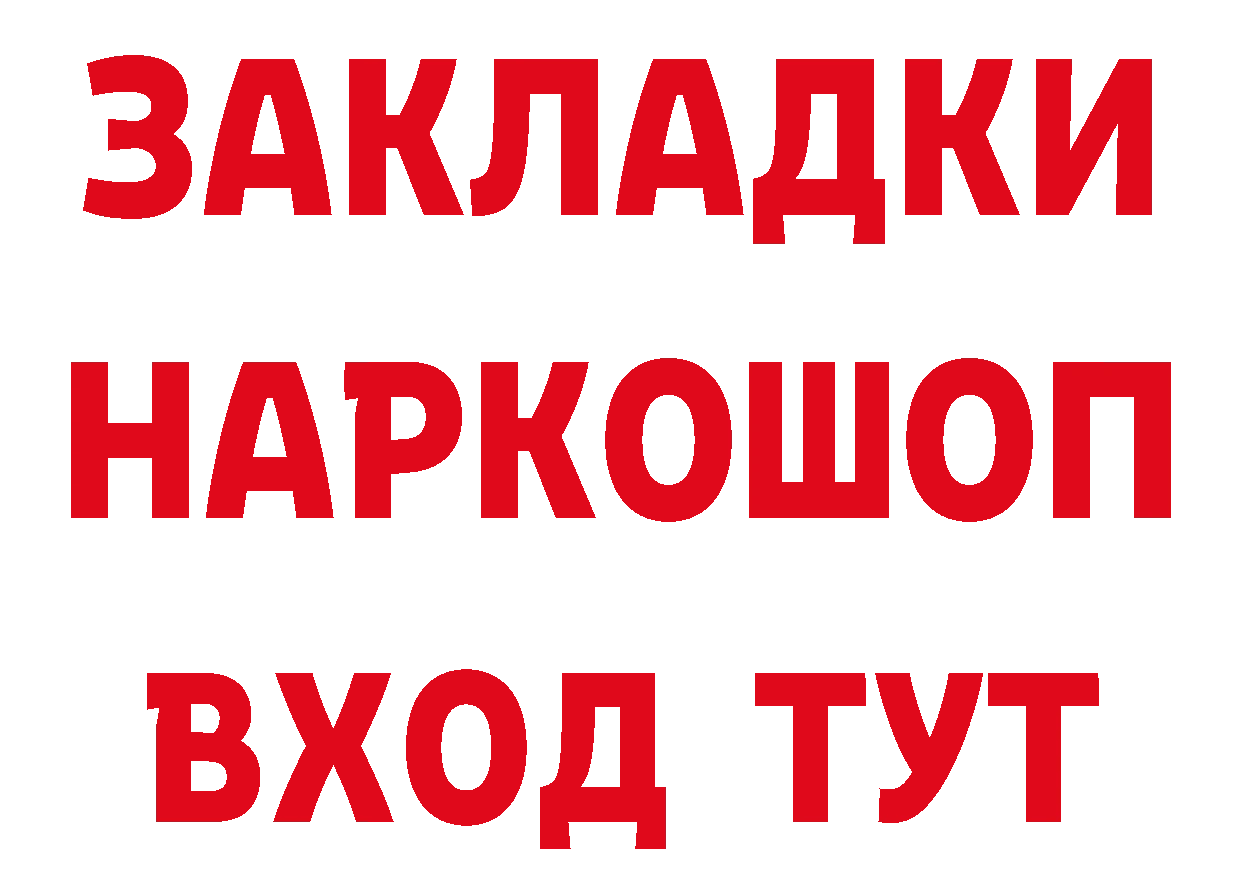 ЗАКЛАДКИ НАРКОШОП ВХОД ТУТ